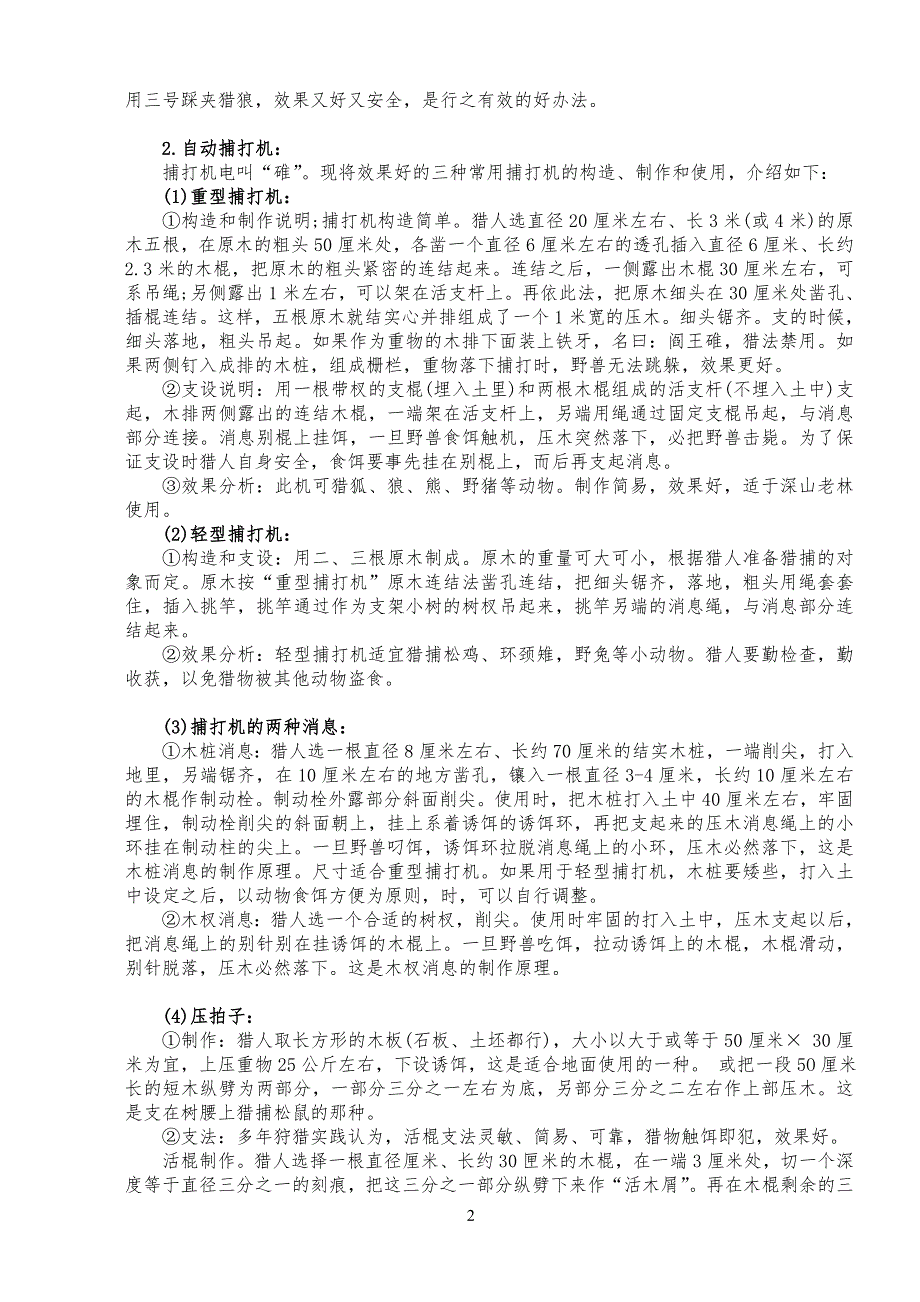 用三号踩夹猎狼，效果又好又安全，是行之有效的好办法。

2.自动捕打机：

捕打机电叫“碓”。现将效果好的三种常用捕打机的构造、制作和使用，介绍如下：

(1)重型捕打机：

①构造和制作说明;捕打机构造简单。猎人选直径20厘米左右、长3米(或4米)的原木五根，在原木的粗头50厘米处，各凿一个直径6厘米左右的透孔插入直径6厘米、长约2.3米的木棍，把原木的粗头紧密的连结起来。连结之后，一侧露出木棍30厘米左右，可系吊绳;另侧露出1米左右，可以架在活支杆上。再依此法，把原木细头在30厘米处凿孔、插棍连结。这样，五根原木就结实心并排组成了一个1米宽的压木。细头锯齐。支的时候，细头落地，粗头吊起。如果作为重物的木排下面装上铁牙，名曰：阎王碓，猎法禁用。如果两侧钉入成排的木桩，组成栅栏，重物落下捕打时，野兽无法跳躲，效果更好。

②支设说明：用一根带杈的支棍(埋入土里)和两根木棍组成的活支杆(不埋入土中)支起，木排两侧露出的连结木棍，一端架在活支杆上，另端用绳通过固定支棍吊起，与消息部分连接。消息别棍上挂饵，一旦野兽食饵触机，压木突然落下，必把野兽击毙。为了保证支设时猎人自身安全，食饵要事先挂在别棍上，而后再支起消息。

③效果分析：此机可猎狐、狼、熊、野猪等动物。制作简易，效果好，适于深山老林使用。

(2)轻型捕打机：

①构造和支设：用二、三根原木制成。原木的重量可大可小，根据猎人准备猎捕的对象而定。原木按“重型捕打机”原木连结法凿孔连结，把细头锯齐，落地，粗头用绳套套住，插入挑竿，挑竿通过作为支架小树的树杈吊起来，挑竿另端的消息绳，与消息部分连结起来。

②效果分析：轻型捕打机适宜猎捕松鸡、环颈雉，野兔等小动物。猎人要勤检查，勤收获，以免猎物被其他动物盗食。

(3)捕打机的两种消息：

①木桩消息：猎人选一根直径8厘米左右、长约70厘米的结实木桩，一端削尖，打入地里，另端锯齐，在10厘米左右的地方凿孔，镶入一根直径3-4厘米，长约10厘米左右的木棍作制动栓。制动栓外露部分斜面削尖。使用时，把木桩打入土中40厘米左右，牢固埋住，制动栓削尖的斜面朝上，挂上系着诱饵的诱饵环，再把支起来的压木消息绳上的小环挂在制动柱的尖上。一旦野兽叼饵，诱饵环拉脱消息绳上的小环，压木必然落下，这是木桩消息的制作原理。尺寸适合重型捕打机。如果用于轻型捕打机，木桩要矮些，打入土中设定之后，以动物食饵方便为原则，时，可以自行调整。

②木杈消息：猎人选一个合适的树杈，削尖。使用时牢固的打入土中，压木支起以后，把消息绳上的别针别在挂诱饵的木棍上。一旦野兽吃饵，拉动诱饵上的木棍，木棍滑动，别针脱落，压木必然落下。这是木杈消息的制作原理。

(4)压拍子：

①制作：猎人取长方形的木板(石板、土坯都行)，大小以大于或等于50厘米× 30厘米为宜，上压重物25公斤左右，下设诱饵，这是适合地面使用的一种。 或把一段50厘米长的短木纵劈为两部分，一部分三分之一左右为底，另部分三分之二左右作上部压木。这是支在树腰上猎捕松鼠的那种。

②支法：多年狩猎实践认为，活棍支法灵敏、简易、可靠，猎物触饵即犯，效果好。

活棍制作。猎人选择一根直径厘米、长约30厘米的木棍，在一端3厘米处，切一个深度等于直径三分之一的刻痕，把这三分之一部分纵劈下来作“活木屑”。再在木棍剩余的三

2